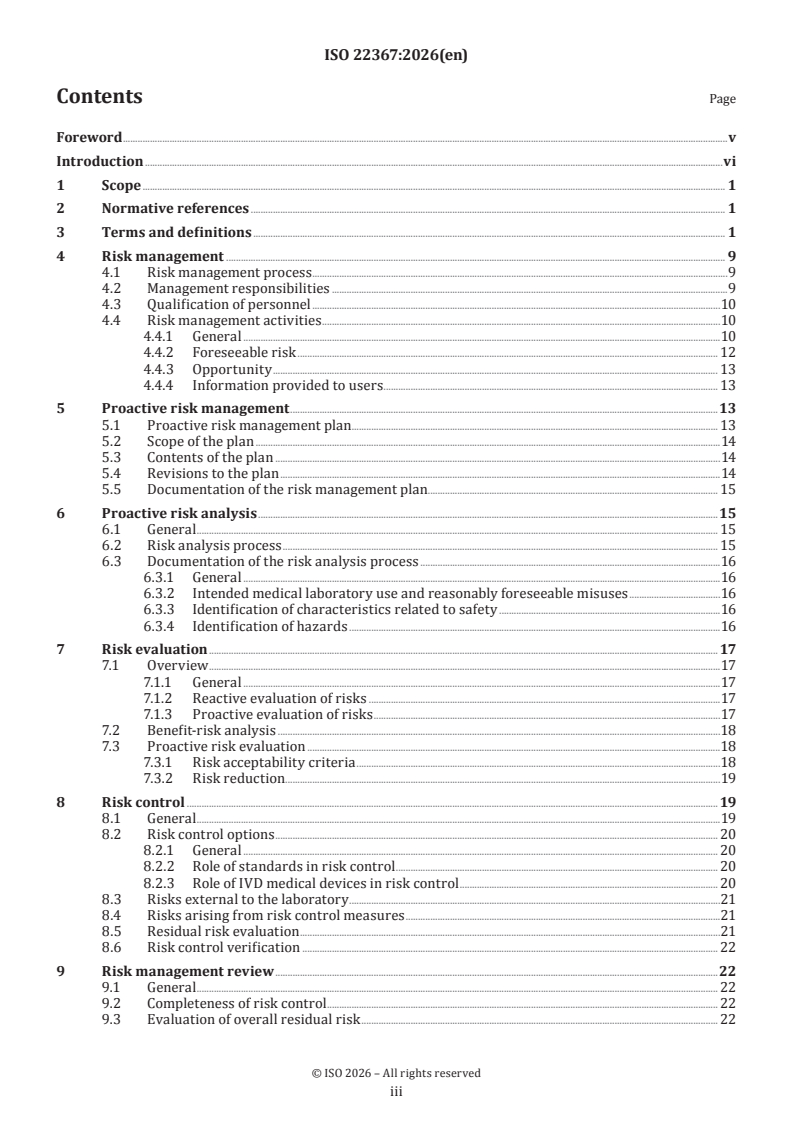 ISO 22367:2026(en)

Contents

Page

Foreword v
Introduction vi
1 Scope 1
2 Normative references 1
3 Terms and definitions 1
4 Risk management 9
4.1 Risk management process 9
4.2 Management responsibilities 9
4.3 Qualification of personnel 10
4.4 Risk management activities 10
4.4.1 General 10
4.4.2 Foreseeable risk 12
4.4.3 Opportunity 13
4.4.4 Information provided to users 13
5 Proactive risk management 13
5.1 Proactive risk management plan 13
5.2 Scope of the plan 14
5.3 Contents of the plan 14
5.4 Revisions to the plan 14
5.5 Documentation of the risk management plan 15
6 Proactive risk analysis 15
6.1 General 15
6.2 Risk analysis process 15
6.3 Documentation of the risk analysis process 16
6.3.1 General 16
6.3.2 Intended medical laboratory use and reasonably foreseeable misuses 16
6.3.3 Identification of characteristics related to safety 16
6.3.4 Identification of hazards 16
7 Risk evaluation 17
7.1 Overview 17
7.1.1 General 17
7.1.2 Reactive evaluation of risks 17
7.1.3 Proactive evaluation of risks 17
7.2 Benefit-risk analysis 18
7.3 Proactive risk evaluation 18
7.3.1 Risk acceptability criteria 18
7.3.2 Risk reduction 19
8 Risk control 19
8.1 General 19
8.2 Risk control options 20
8.2.1 General 20
8.2.2 Role of standards in risk control 20
8.2.3 Role of IVD medical devices in risk control 20
8.3 Risks external to the laboratory 21
8.4 Risks arising from risk control measures 21
8.5 Residual risk evaluation 21
8.6 Risk control verification 22
9 Risk management review 22
9.1 General 22
9.2 Completeness of risk control 22
9.3 Evaluation of overall residual risk 22

© ISO 2026 – All rights reserved
iii